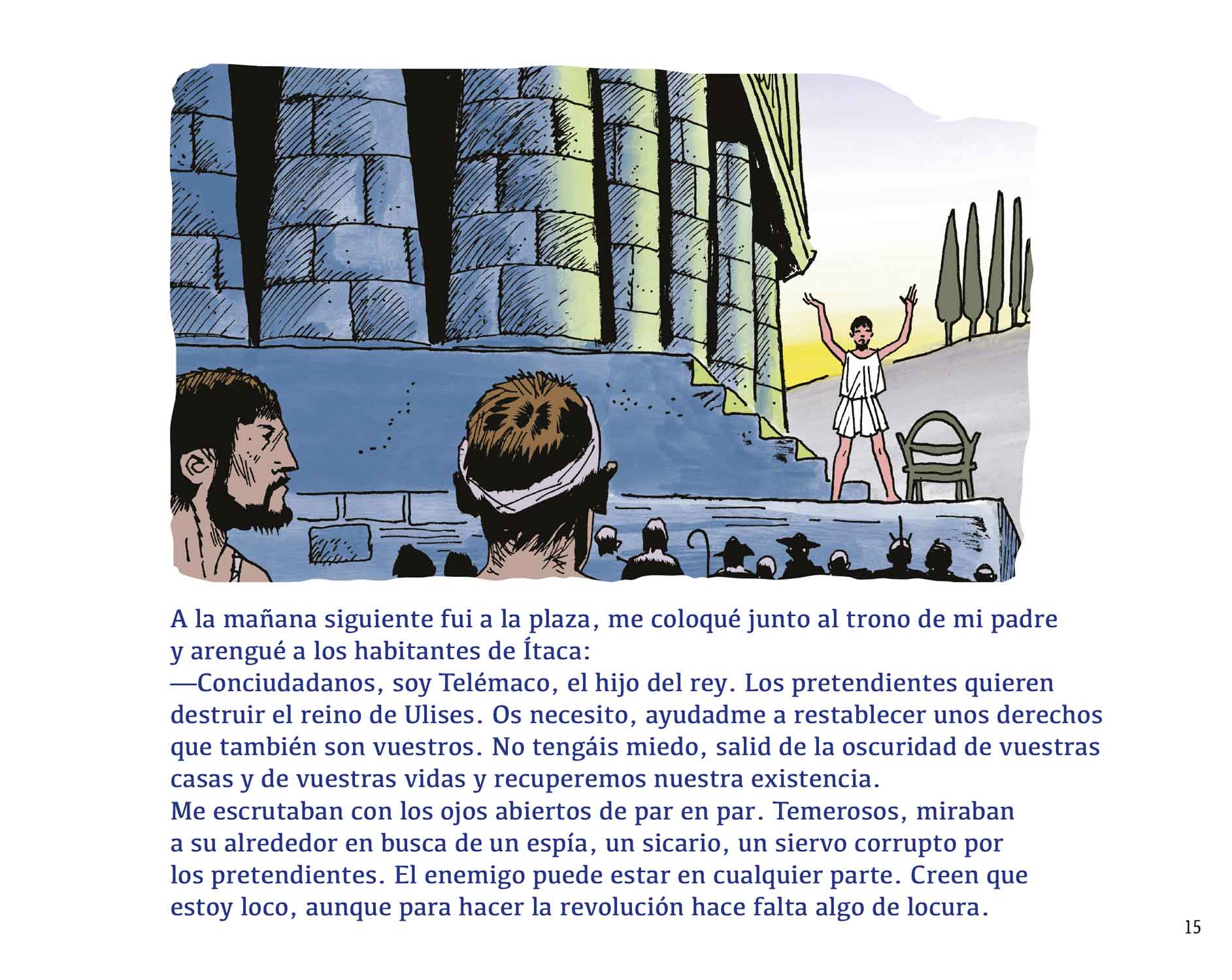 A la mañana siguiente fui a la plaza, me coloqué junto al trono de mi padre y arengué a los habitantes de Ítaca:
—Conciudadanos, soy Telémaco, el hijo del rey. Los pretendientes quieren destruir el reino de Ulises. Os necesito, ayudadme a restablecer unos derechos que también son vuestros. No tengáis miedo, salid de la oscuridad de vuestras casas y de vuestras vidas y recuperemos nuestra existencia.
Me escrutaban con los ojos abiertos de par en par. Temerosos, miraban a su alrededor en busca de un espía, un sicario, un siervo corrupto por los pretendientes. El enemigo puede estar en cualquier parte. Creen que estoy loco, aunque para hacer la revolución hace falta algo de locura.

15